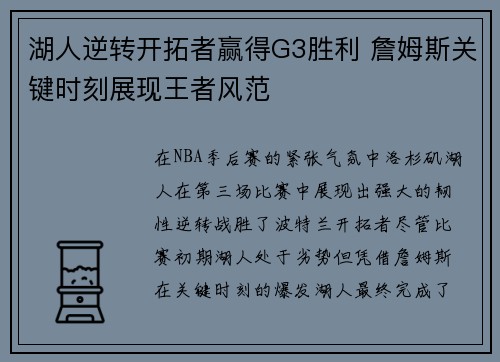 湖人逆转开拓者赢得G3胜利 詹姆斯关键时刻展现王者风范

在NBA季后赛的紧张气氛中洛杉矶湖人在第三场比赛中展现出强大的韧性逆转战胜了波特兰开拓者尽管比赛初期湖人处于劣势但凭借詹姆斯在关键时刻的爆发湖人最终完成了